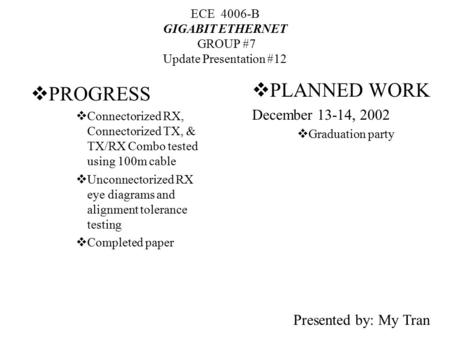 ECE 4006-B
GIGABIT ETHERNET
GROUP #7
Update Presentation #12

❖PROGRESS

❖Connectorized RX, Connectorized TX, & TX/RX Combo tested using 100m cable

❖Unconnectorized RX eye diagrams and alignment tolerance testing

❖Completed paper

❖PLANNED WORK

December 13-14, 2002

❖Graduation party

Presented by: My Tran